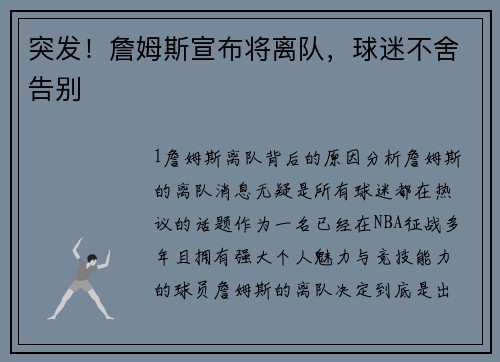 突发！詹姆斯宣布将离队，球迷不舍告别

1詹姆斯离队背后的原因分析詹姆斯的离队消息无疑是所有球迷都在热议的话题作为一名已经在NBA征战多年且拥有强大个人魅力与竞技能力的球员詹姆斯的离队决定到底是出